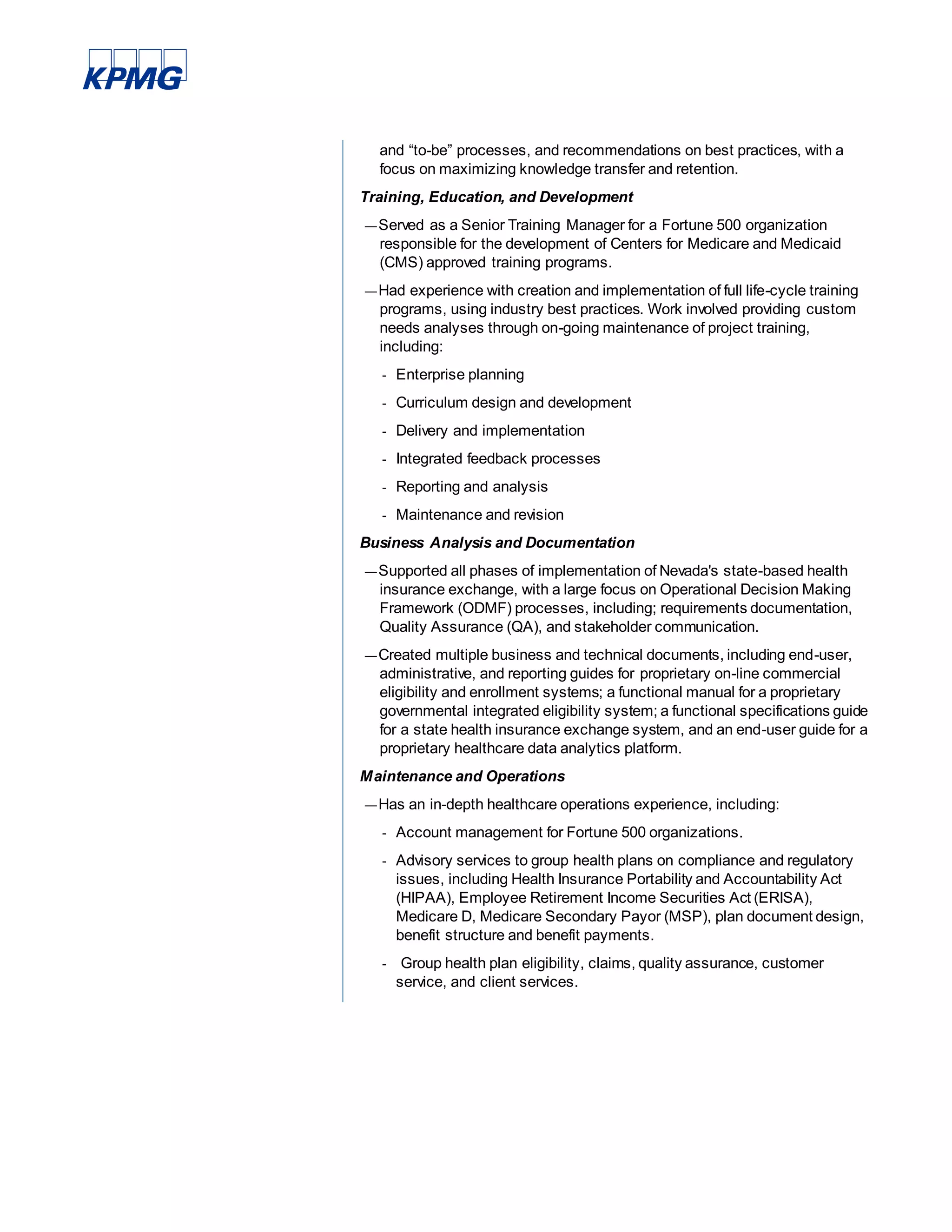 KPMG

and “to-be” processes, and recommendations on best practices, with a focus on maximizing knowledge transfer and retention.

Training, Education, and Development

— Served as a Senior Training Manager for a Fortune 500 organization responsible for the development of Centers for Medicare and Medicaid (CMS) approved training programs.

— Had experience with creation and implementation of full life-cycle training programs, using industry best practices. Work involved providing custom needs analyses through on-going maintenance of project training, including:

- Enterprise planning
- Curriculum design and development
- Delivery and implementation
- Integrated feedback processes
- Reporting and analysis
- Maintenance and revision

Business Analysis and Documentation

— Supported all phases of implementation of Nevada's state-based health insurance exchange, with a large focus on Operational Decision Making Framework (ODMF) processes, including; requirements documentation, Quality Assurance (QA), and stakeholder communication.

— Created multiple business and technical documents, including end-user, administrative, and reporting guides for proprietary on-line commercial eligibility and enrollment systems; a functional manual for a proprietary governmental integrated eligibility system; a functional specifications guide for a state health insurance exchange system, and an end-user guide for a proprietary healthcare data analytics platform.

Maintenance and Operations

— Has an in-depth healthcare operations experience, including:

- Account management for Fortune 500 organizations.
- Advisory services to group health plans on compliance and regulatory issues, including Health Insurance Portability and Accountability Act (HIPAA), Employee Retirement Income Securities Act (ERISA), Medicare D, Medicare Secondary Payor (MSP), plan document design, benefit structure and benefit payments.
- Group health plan eligibility, claims, quality assurance, customer service, and client services.